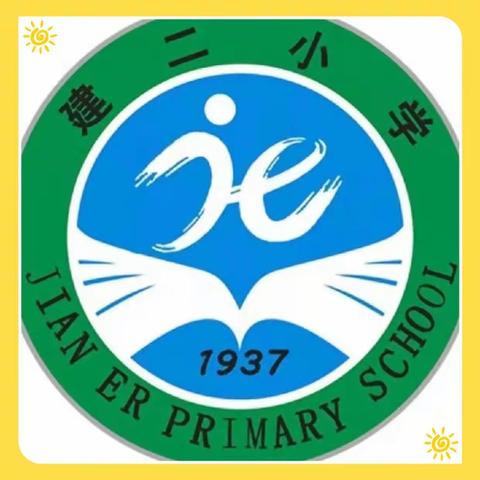 建二小学

je

1937

JIAN ER PRIMARY SCHOOL